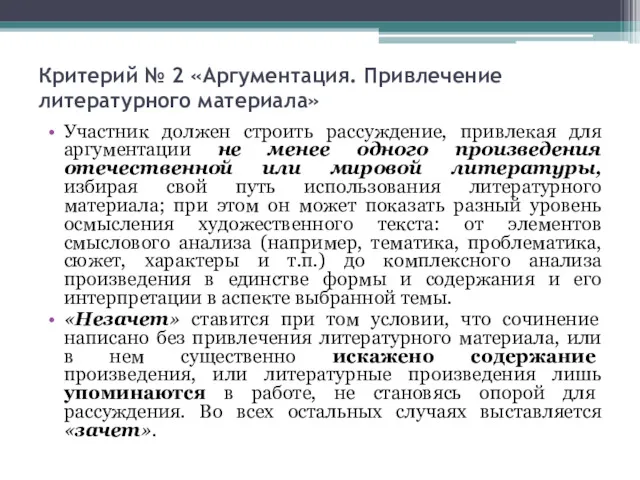 Критерий № 2 «Аргументация. Привлечение литературного материала»

• Участник должен строить рассуждение, привлекая для аргументации не менее одного произведения отечественной или мировой литературы, избирая свой путь использования литературного материала; при этом он может показать разный уровень осмысления художественного текста: от элементов смыслового анализа (например, тематика, проблематика, сюжет, характеры и т.п.) до комплексного анализа произведения в единстве формы и содержания и его интерпретации в аспекте выбранной темы.

• «Незачет» ставится при том условии, что сочинение написано без привлечения литературного материала, или в нем существенно искажено содержание произведения, или литературные произведения лишь упоминаются в работе, не становясь опорой для рассуждения. Во всех остальных случаях выставляется «зачет».